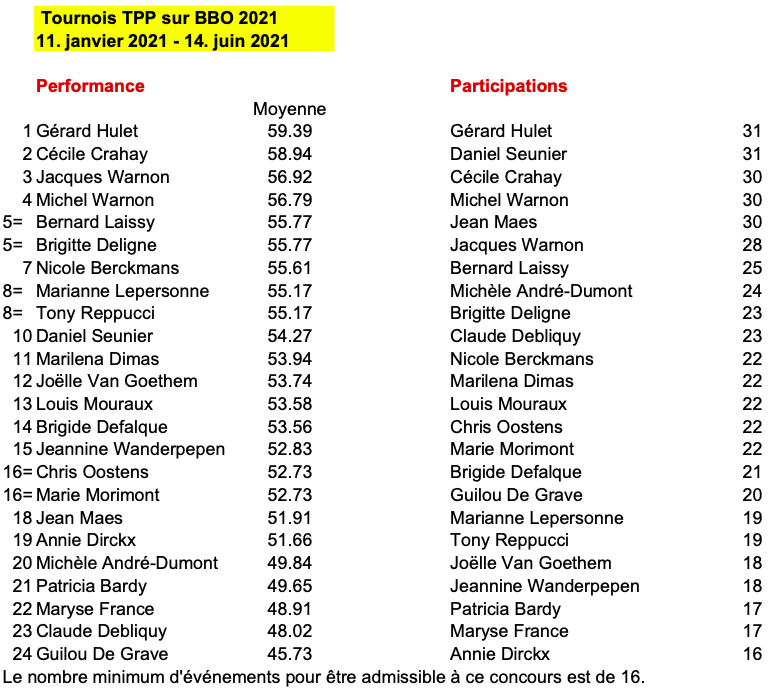 Tournois TPP sur BBO 2021
11. janvier 2021 - 14. juin 2021

Performance

| | | Moyenne |
|---|---|---|
| 1 | Gérard Hulet | 59.39 |
| 2 | Cécile Crahay | 58.94 |
| 3 | Jacques Warnon | 56.92 |
| 4 | Michel Warnon | 56.79 |
| 5= | Bernard Laissy | 55.77 |
| 5= | Brigitte Deligne | 55.77 |
| 7 | Nicole Berckmans | 55.61 |
| 8= | Marianne Lepersonne | 55.17 |
| 8= | Tony Reppucci | 55.17 |
| 10 | Daniel Seunier | 54.27 |
| 11 | Marilena Dimas | 53.94 |
| 12 | Joëlle Van Goethem | 53.74 |
| 13 | Louis Mouraux | 53.58 |
| 14 | Brigide Defalque | 53.56 |
| 15 | Jeannine Wanderpepen | 52.83 |
| 16= | Chris Oostens | 52.73 |
| 16= | Marie Morimont | 52.73 |
| 18 | Jean Maes | 51.91 |
| 19 | Annie Dirckx | 51.66 |
| 20 | Michèle André-Dumont | 49.84 |
| 21 | Patricia Bardy | 49.65 |
| 22 | Maryse France | 48.91 |
| 23 | Claude Debliquy | 48.02 |
| 24 | Guilou De Grave | 45.73 |

Participations

| Gérard Hulet | 31 |
|---|---|
| Daniel Seunier | 31 |
| Cécile Crahay | 30 |
| Michel Warnon | 30 |
| Jean Maes | 30 |
| Jacques Warnon | 28 |
| Bernard Laissy | 25 |
| Michèle André-Dumont | 24 |
| Brigitte Deligne | 23 |
| Claude Debliquy | 23 |
| Nicole Berckmans | 22 |
| Marilena Dimas | 22 |
| Louis Mouraux | 22 |
| Chris Oostens | 22 |
| Marie Morimont | 22 |
| Brigide Defalque | 21 |
| Guilou De Grave | 20 |
| Marianne Lepersonne | 19 |
| Tony Reppucci | 19 |
| Joëlle Van Goethem | 18 |
| Jeannine Wanderpepen | 18 |
| Patricia Bardy | 17 |
| Maryse France | 17 |
| Annie Dirckx | 16 |

Le nombre minimum d'événements pour être admissible à ce concours est de 16.